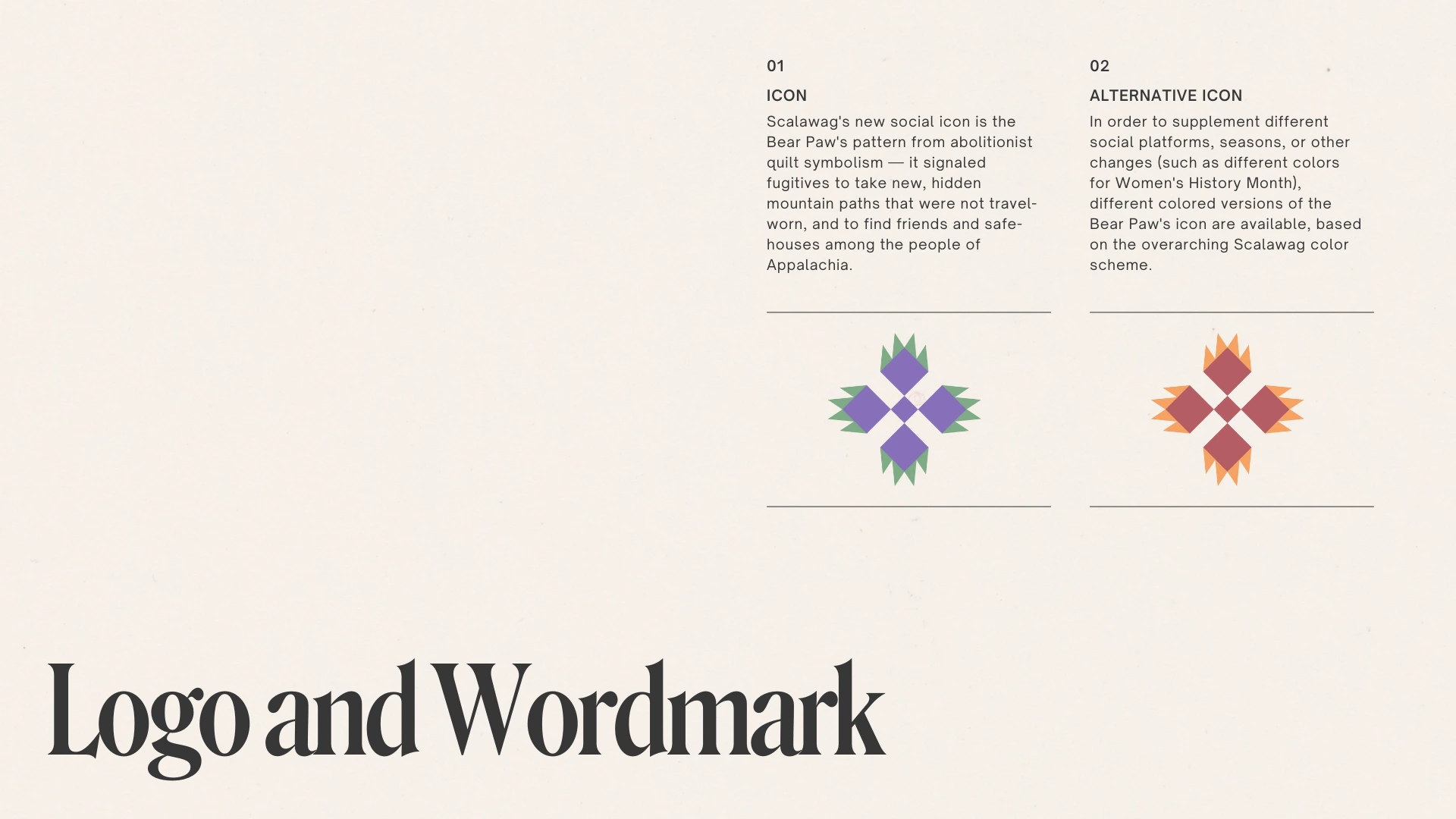 01

ICON

Scalawag's new social icon is the Bear Paw's pattern from abolitionist quilt symbolism — it signaled fugitives to take new, hidden mountain paths that were not travel-worn, and to find friends and safe-houses among the people of Appalachia.

02

ALTERNATIVE ICON

In order to supplement different social platforms, seasons, or other changes (such as different colors for Women's History Month), different colored versions of the Bear Paw's icon are available, based on the overarching Scalawag color scheme.

Logo and Wordmark